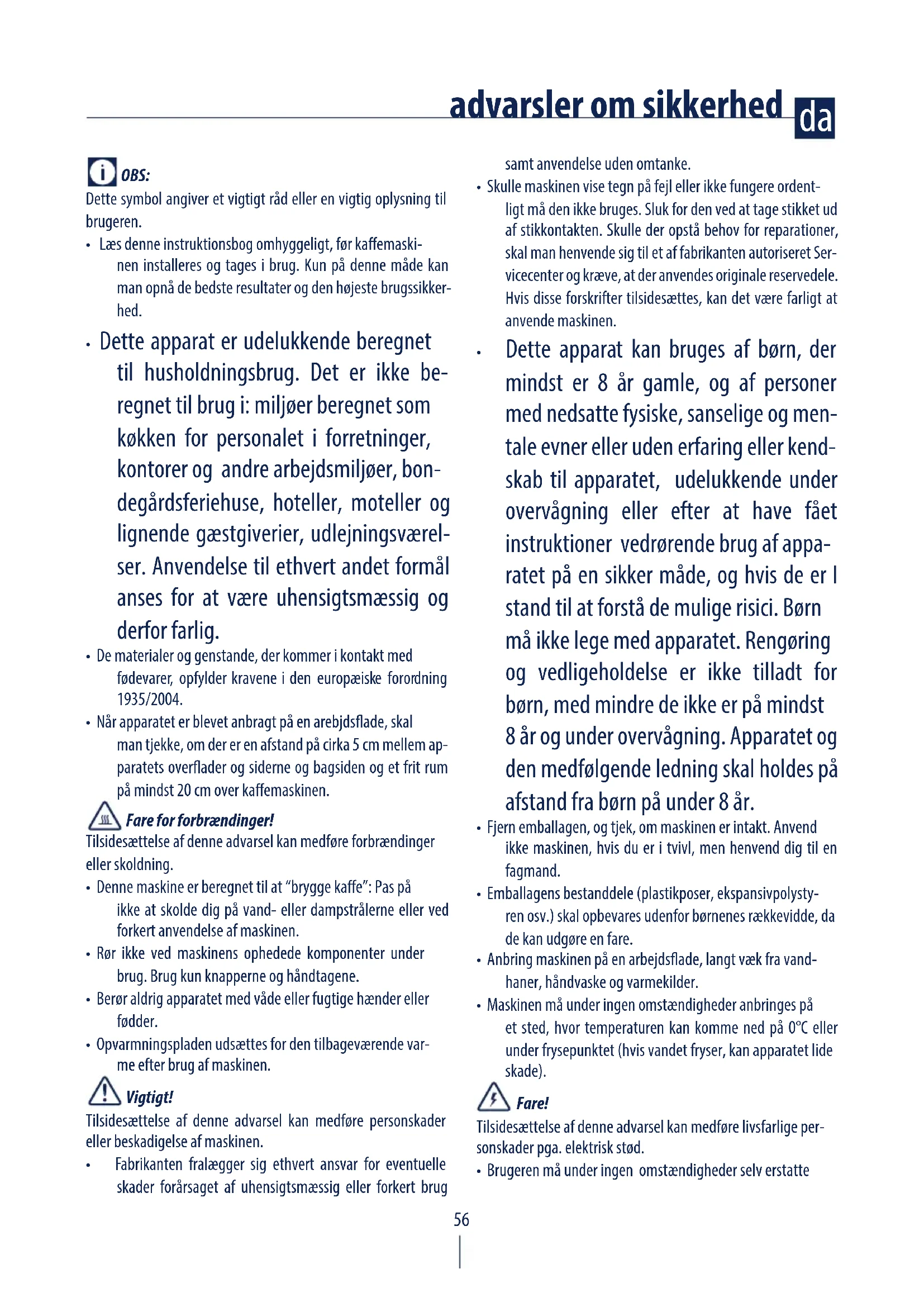 advarsler om sikkerhed da

OBS:
Dette symbol angiver et vigtigt råd eller en vigtig oplysning til brugeren.

• Læs denne instruktionsbog omhyggeligt, før kaffemaskinen installeres og tages i brug. Kun på denne måde kan man opnå de bedste resultater og den højeste brugssikkerhed.

• Dette apparat er udelukkende beregnet til husholdningsbrug. Det er ikke beregnet til brug i: miljøer beregnet som køkken for personalet i forretninger, kontorer og andre arbejdsmiljøer, bondegårdsferiehuse, hoteller, moteller og lignende gæstgiverier, udlejningsværelser. Anvendelse til ethvert andet formål anses for at være uhensigtsmæssig og derfor farlig.

• De materialer og genstande, der kommer i kontakt med fødevarer, opfylder kravene i den europæiske forordning 1935/2004.

• Når apparatet er blevet anbragt på en arebjdsflade, skal man tjekke, om der er en afstand på cirka 5 cm mellem apparatets overflader og siderne og bagsiden og et frit rum på mindst 20 cm over kaffemaskinen.

Fare for forbrændinger!
Tilsidesættelse af denne advarsel kan medføre forbrændinger eller skoldning.

• Denne maskine er beregnet til at "brygge kaffe": Pas på ikke at skolde dig på vand- eller dampstrålerne eller ved forkert anvendelse af maskinen.

• Rør ikke ved maskinens ophedede komponenter under brug. Brug kun knapperne og håndtagene.

• Berør aldrig apparatet med våde eller fugtige hænder eller fødder.

• Opvarmningspladen udsættes for den tilbageværende varme efter brug af maskinen.

Vigtigt!
Tilsidesættelse af denne advarsel kan medføre personskader eller beskadigelse af maskinen.

• Fabrikanten fralægger sig ethvert ansvar for eventuelle skader forårsaget af uhensigtsmæssig eller forkert brug samt anvendelse uden omtanke.

• Skulle maskinen vise tegn på fejl eller ikke fungere ordentligt må den ikke bruges. Sluk for den ved at tage stikket ud af stikkontakten. Skulle der opstå behov for reparationer, skal man henvende sig til et af fabrikanten autoriseret Servicecenter og kræve, at der anvendes originale reservedele. Hvis disse forskrifter tilsidesættes, kan det være farligt at anvende maskinen.

• Dette apparat kan bruges af børn, der mindst er 8 år gamle, og af personer med nedsatte fysiske, sanselige og mentale evner eller uden erfaring eller kendskab til apparatet, udelukkende under overvågning eller efter at have fået instruktioner vedrørende brug af apparatet på en sikker måde, og hvis de er I stand til at forstå de mulige risici. Børn må ikke lege med apparatet. Rengøring og vedligeholdelse er ikke tilladt for børn, med mindre de ikke er på mindst 8 år og under overvågning. Apparatet og den medfølgende ledning skal holdes på afstand fra børn på under 8 år.

• Fjern emballagen, og tjek, om maskinen er intakt. Anvend ikke maskinen, hvis du er i tvivl, men henvend dig til en fagmand.

• Emballagens bestanddele (plastikposer, ekspansivpolystyren osv.) skal opbevares udenfor børnenes rækkevidde, da de kan udgøre en fare.

• Anbring maskinen på en arbejdsflade, langt væk fra vandhaner, håndvaske og varmekilder.

• Maskinen må under ingen omstændigheder anbringes på et sted, hvor temperaturen kan komme ned på 0°C eller under frysepunktet (hvis vandet fryser, kan apparatet lide skade).

Fare!
Tilsidesættelse af denne advarsel kan medføre livsfarlige personskader pga. elektrisk stød.

• Brugeren må under ingen omstændigheder selv erstatte

56